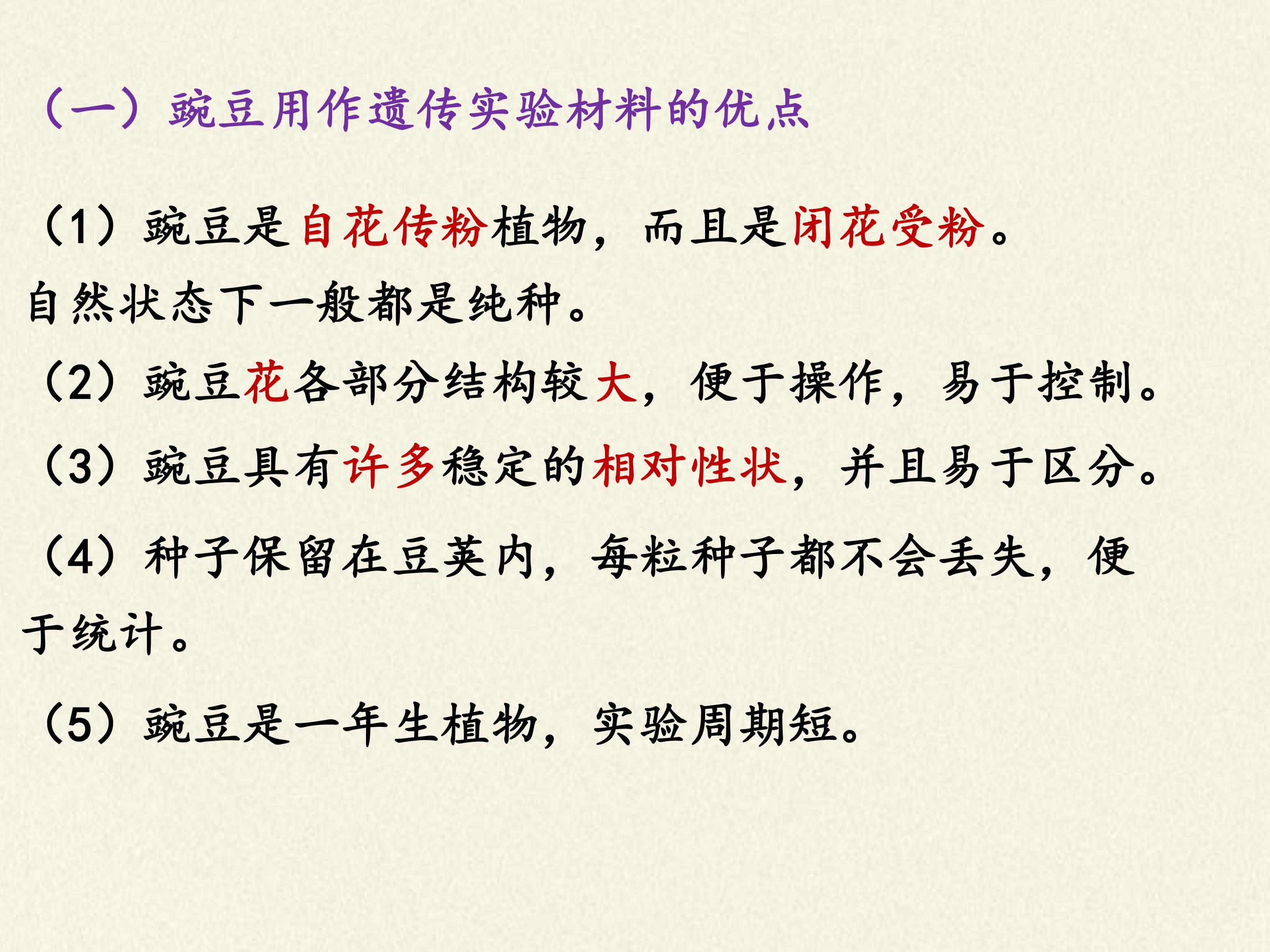 （一）豌豆用作遗传实验材料的优点

（1）豌豆是自花传粉植物，而且是闭花受粉。自然状态下一般都是纯种。

（2）豌豆花各部分结构较大，便于操作，易于控制。

（3）豌豆具有许多稳定的相对性状，并且易于区分。

（4）种子保留在豆荚内，每粒种子都不会丢失，便于统计。

（5）豌豆是一年生植物，实验周期短。